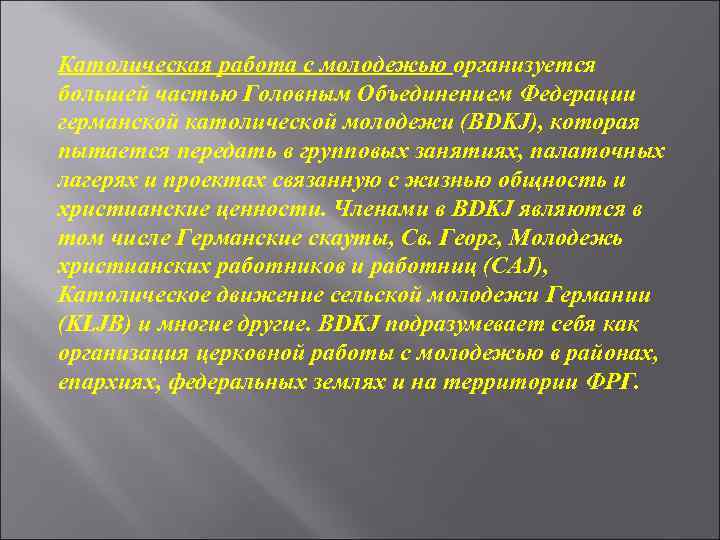 Католическая работа с молодежью организуется большей частью Головным Объединением Федерации германской католической молодежи (BDKJ), которая пытается передать в групповых занятиях, палаточных лагерях и проектах связанную с жизнью общность и христианские ценности. Членами в BDKJ являются в том числе Германские скауты, Св. Георг, Молодежь христианских работников и работниц (CAJ), Католическое движение сельской молодежи Германии (KLJB) и многие другие. BDKJ подразумевает себя как организация церковной работы с молодежью в районах, епархиях, федеральных землях и на территории ФРГ.